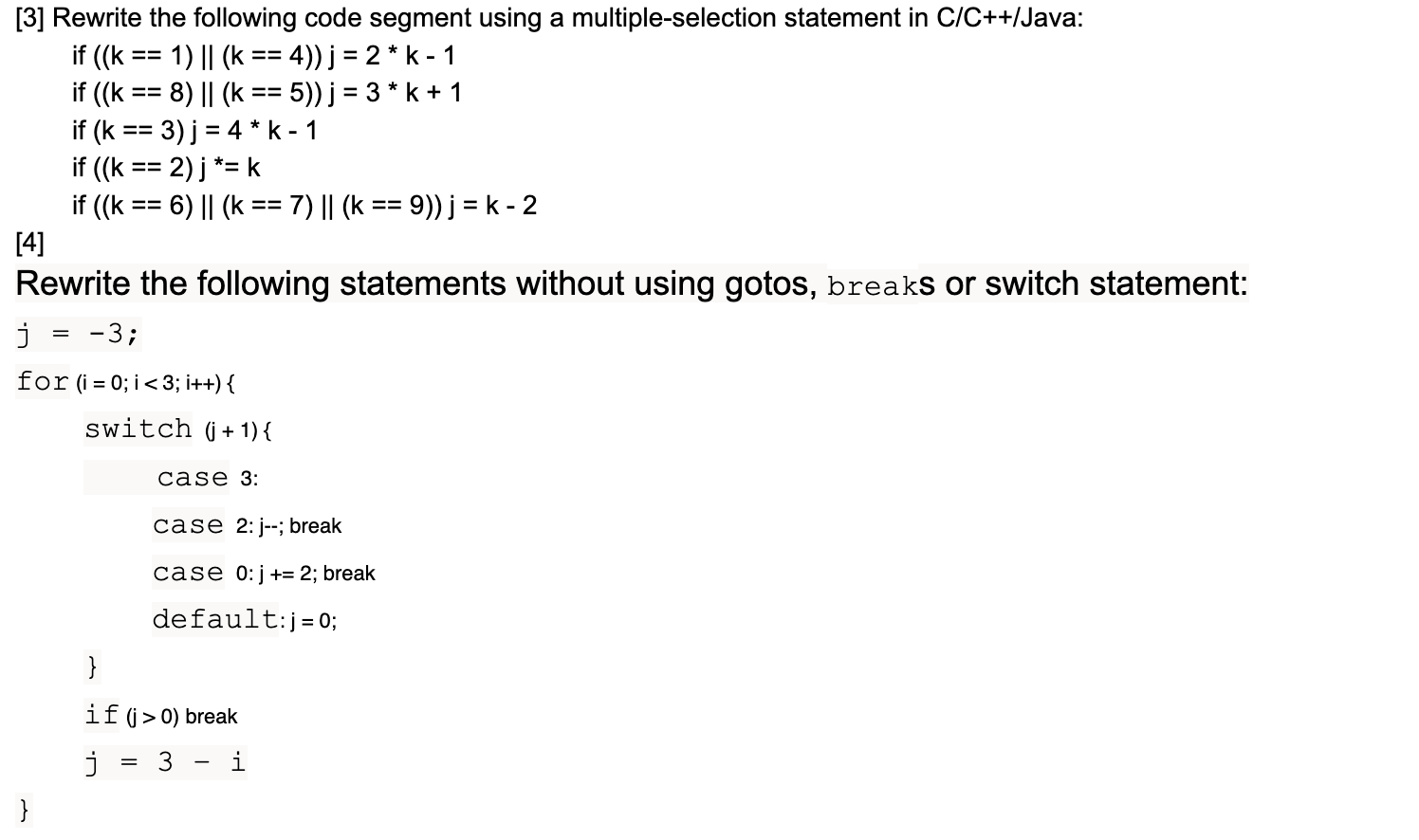 [3] Rewrite the following code segment using a multiple-selection statement in C/C++/Java:

if ((k == 1) || (k == 4)) j = 2 * k - 1
if ((k == 8) || (k == 5)) j = 3 * k + 1
if (k == 3) j = 4 * k - 1
if ((k == 2) j *= k
if ((k == 6) || (k == 7) || (k == 9)) j = k - 2

[4]
Rewrite the following statements without using gotos, breaks or switch statement:

j = -3;
for (i = 0; i < 3; i++) {
switch (j + 1) {
case 3:
case 2: j--; break
case 0: j += 2; break
default: j = 0;
}
if (j > 0) break
j = 3 - i
}